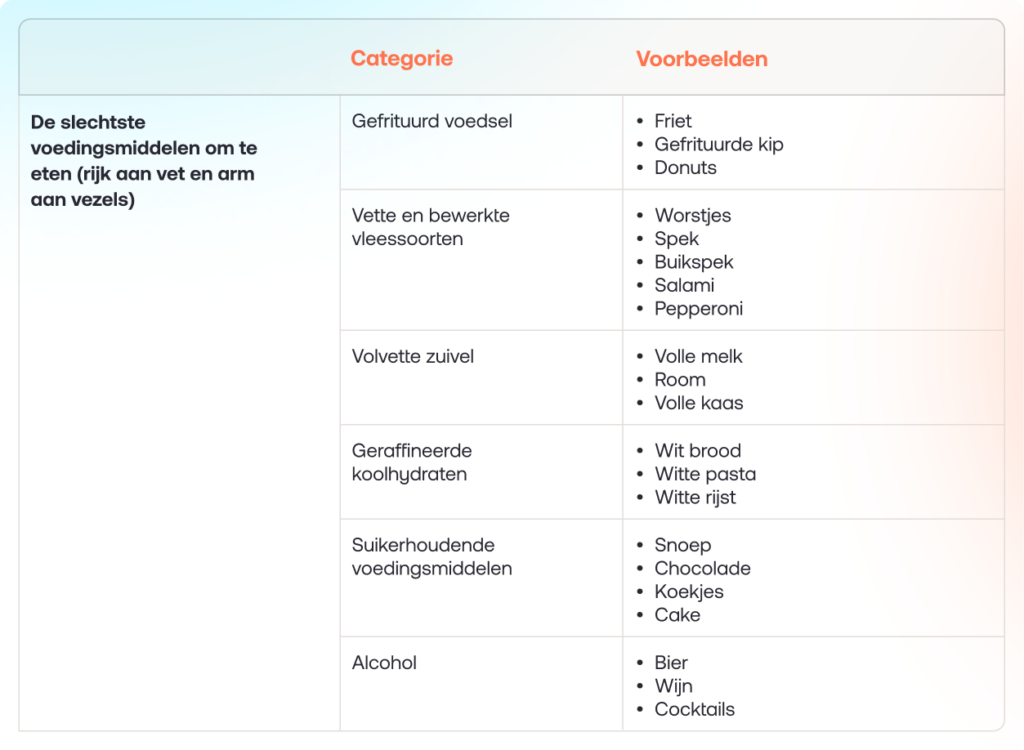 |  | Categorie | Voorbeelden |
|---|---|---|
| De slechtste voedingsmiddelen om te eten (rijk aan vet en arm aan vezels) | Gefrituurd voedsel | • Friet • Gefrituurde kip • Donuts |
|  | Vette en bewerkte vleessoorten | • Worstjes • Spek • Buikspek • Salami • Pepperoni |
|  | Volvette zuivel | • Volle melk • Room • Volle kaas |
|  | Geraffineerde koolhydraten | • Wit brood • Witte pasta • Witte rijst |
|  | Suikerhoudende voedingsmiddelen | • Snoep • Chocolade • Koekjes • Cake |
|  | Alcohol | • Bier • Wijn • Cocktails |